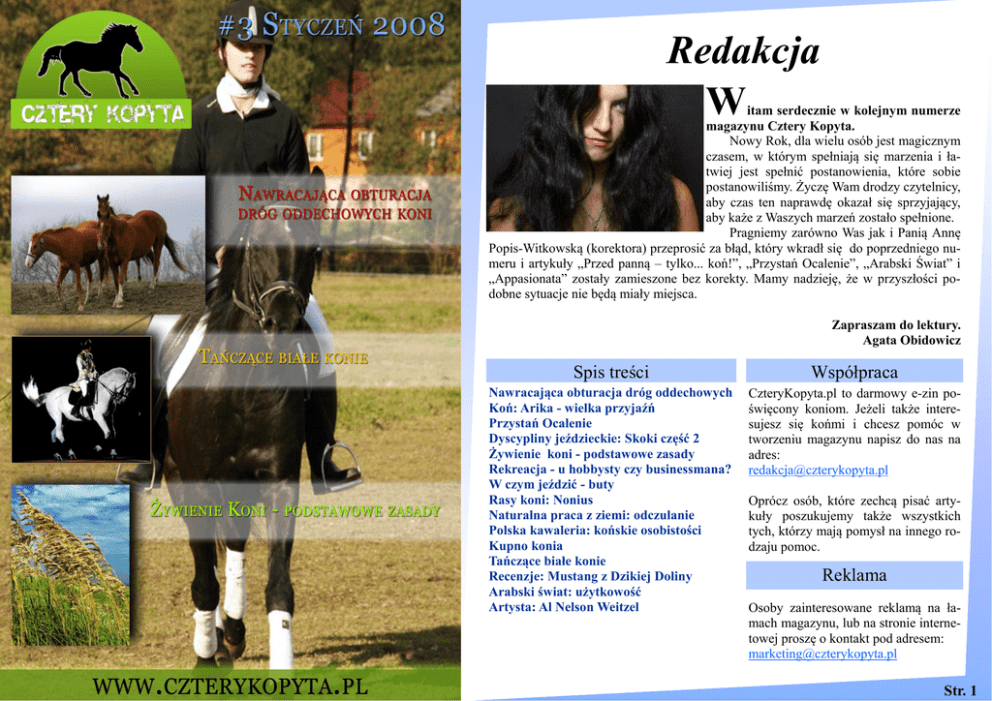 CZTERY KOPYTA

#3 STYCZEŃ 2008

NAWRACAJĄCA OBTURACJA DRÓG ODDECHOWYCH KONI

TAŃCZĄCE BIAŁE KONIE

ŻYWIENIE KONI - PODSTAWOWE ZASADY

WWW.CZTERYKOPYTA.PL

Redakcja

Witam serdecznie w kolejnym numerze magazynu Cztery Kopyta.

Nowy Rok, dla wielu osób jest magicznym czasem, w którym spełniają się marzenia i łatwiej jest spełnić postanowienia, które sobie postanowiliśmy. Życzę Wam drodzy czytelnicy, aby czas ten naprawdę okazał się sprzyjający, aby każe z Waszych marzeń zostało spełnione.

Pragniemy zarówno Was jak i Panią Annę Popis-Witkowską (korektora) przeprosić za błąd, który wkradł się do poprzedniego numeru i artykuły „Przed panną – tylko... koń!", „Przystań Ocalenie", „Arabski Świat" i „Appasionata" zostały zamieszone bez korekty. Mamy nadzieję, że w przyszłości podobne sytuacje nie będą miały miejsca.

Zapraszam do lektury.
Agata Obidowicz

Spis treści

Nawracająca obturacja dróg oddechowych
Koń: Arika - wielka przyjaźń
Przystań Ocalenie
Dyscypliny jeździeckie: Skoki część 2
Żywienie koni - podstawowe zasady
Rekreacja - u hobbysty czy businessmana?
W czym jeździć - buty
Rasy koni: Nonius
Naturalna praca z ziemi: odczulanie
Polska kawaleria: końskie osobistości
Kupno konia
Tańczące białe konie
Recenzje: Mustang z Dzikiej Doliny
Arabski świat: użytkowość
Artysta: Al Nelson Weitzel

Współpraca

CzteryKopyta.pl to darmowy e-zin poświęcony koniom. Jeżeli także interesujesz się końmi i chcesz pomóc w tworzeniu magazynu napisz do nas na adres:
redakcja@czterykopyta.pl

Oprócz osób, które zechcą pisać artykuły poszukujemy także wszystkich tych, którzy mają pomysł na innego rodzaju pomoc.

Reklama

Osoby zainteresowane reklamą na łamach magazynu, lub na stronie internetowej proszę o kontakt pod adresem:
marketing@czterykopyta.pl

Str. 1